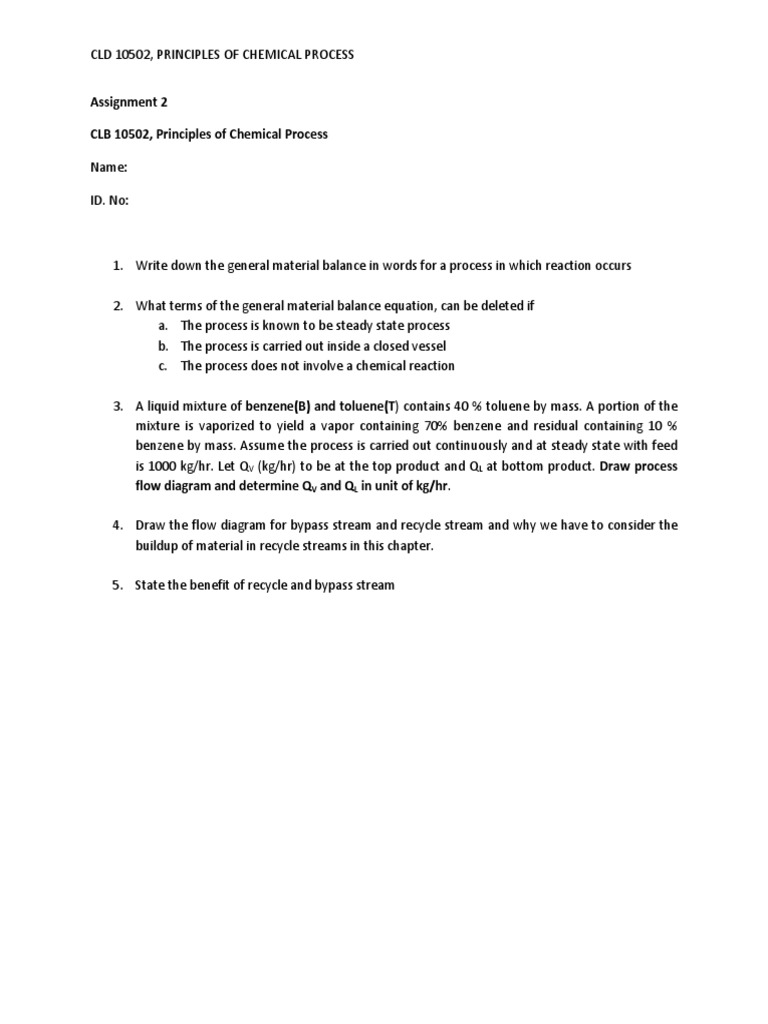 CLD 10502, PRINCIPLES OF CHEMICAL PROCESS

Assignment 2

CLB 10502, Principles of Chemical Process

Name:

ID. No:

1. Write down the general material balance in words for a process in which reaction occurs

2. What terms of the general material balance equation, can be deleted if
a. The process is known to be steady state process
b. The process is carried out inside a closed vessel
c. The process does not involve a chemical reaction

3. A liquid mixture of benzene(B) and toluene(T) contains 40 % toluene by mass. A portion of the mixture is vaporized to yield a vapor containing 70% benzene and residual containing 10 % benzene by mass. Assume the process is carried out continuously and at steady state with feed is 1000 kg/hr. Let $Q_V$ (kg/hr) to be at the top product and $Q_L$ at bottom product. Draw process flow diagram and determine $Q_V$ and $Q_L$ in unit of kg/hr.

4. Draw the flow diagram for bypass stream and recycle stream and why we have to consider the buildup of material in recycle streams in this chapter.

5. State the benefit of recycle and bypass stream